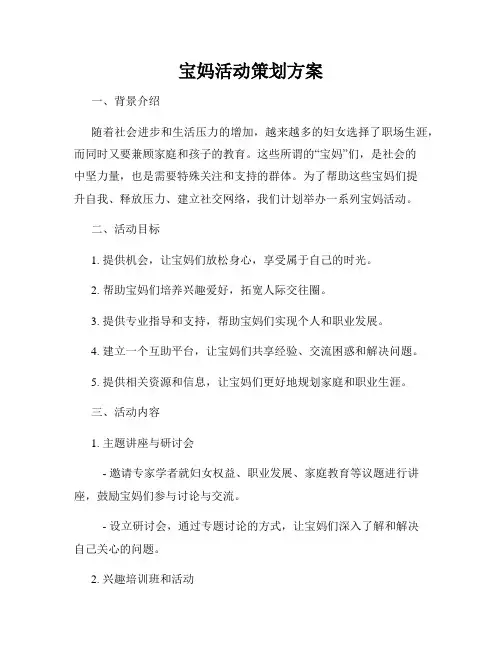 宝妈活动策划方案

一、背景介绍

随着社会进步和生活压力的增加，越来越多的妇女选择了职场生涯，而同时又要兼顾家庭和孩子的教育。这些所谓的“宝妈”们，是社会的中坚力量，也是需要特殊关注和支持的群体。为了帮助这些宝妈们提升自我、释放压力、建立社交网络，我们计划举办一系列宝妈活动。

二、活动目标

1. 提供机会，让宝妈们放松身心，享受属于自己的时光。

2. 帮助宝妈们培养兴趣爱好，拓宽人际交往圈。

3. 提供专业指导和支持，帮助宝妈们实现个人和职业发展。

4. 建立一个互助平台，让宝妈们共享经验、交流困惑和解决问题。

5. 提供相关资源和信息，让宝妈们更好地规划家庭和职业生涯。

三、活动内容

1. 主题讲座与研讨会

- 邀请专家学者就妇女权益、职业发展、家庭教育等议题进行讲座，鼓励宝妈们参与讨论与交流。

- 设立研讨会，通过专题讨论的方式，让宝妈们深入了解和解决自己关心的问题。

2. 兴趣培训班和活动